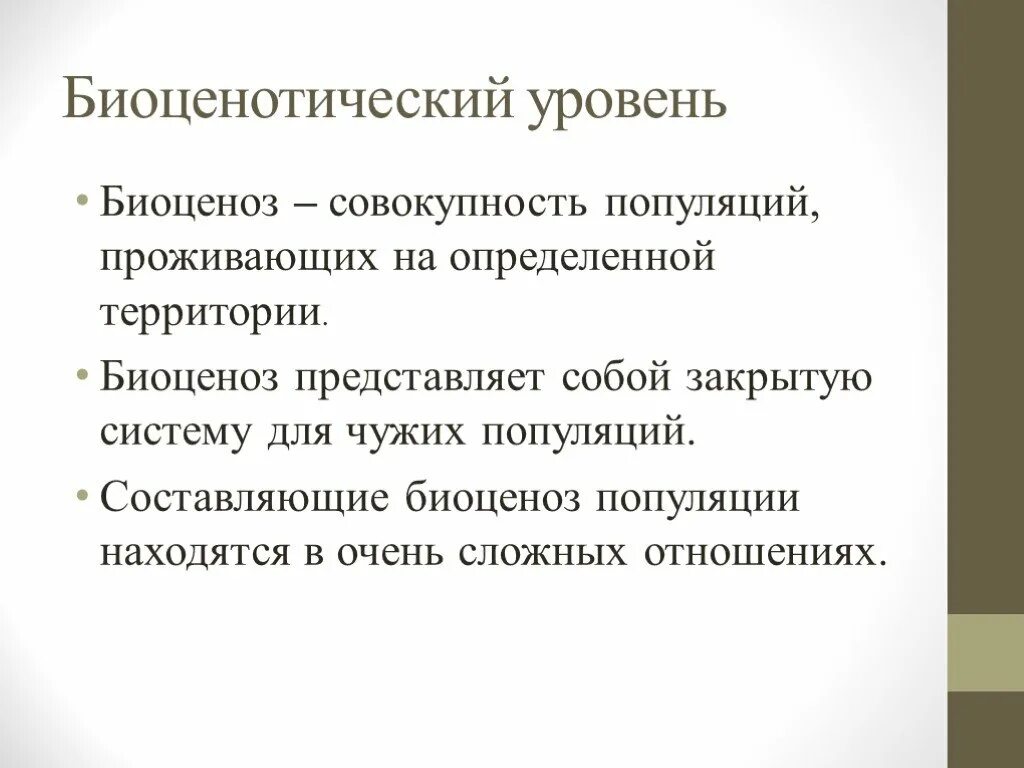 Биоценотический уровень

• Биоценоз – совокупность популяций, проживающих на определенной территории.

• Биоценоз представляет собой закрытую систему для чужих популяций.

• Составляющие биоценоз популяции находятся в очень сложных отношениях.